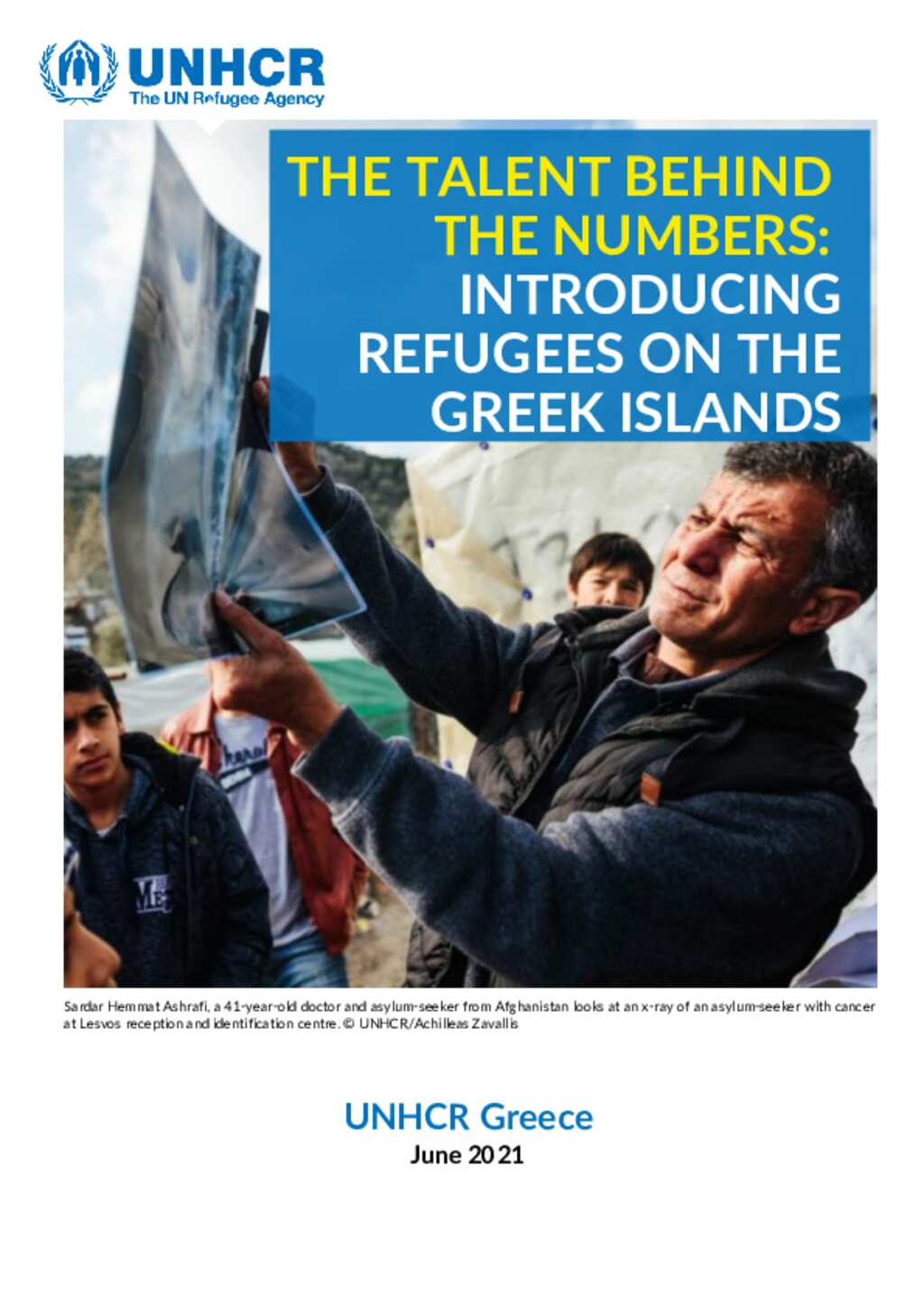 UNHCR
The UN Refugee Agency

THE TALENT BEHIND THE NUMBERS: INTRODUCING REFUGEES ON THE GREEK ISLANDS

Sardar Hemmat Ashrafi, a 41-year-old doctor and asylum-seeker from Afghanistan looks at an x-ray of an asylum-seeker with cancer at Lesvos reception and identification centre. © UNHCR/Achilleas Zavallis

UNHCR Greece
June 2021